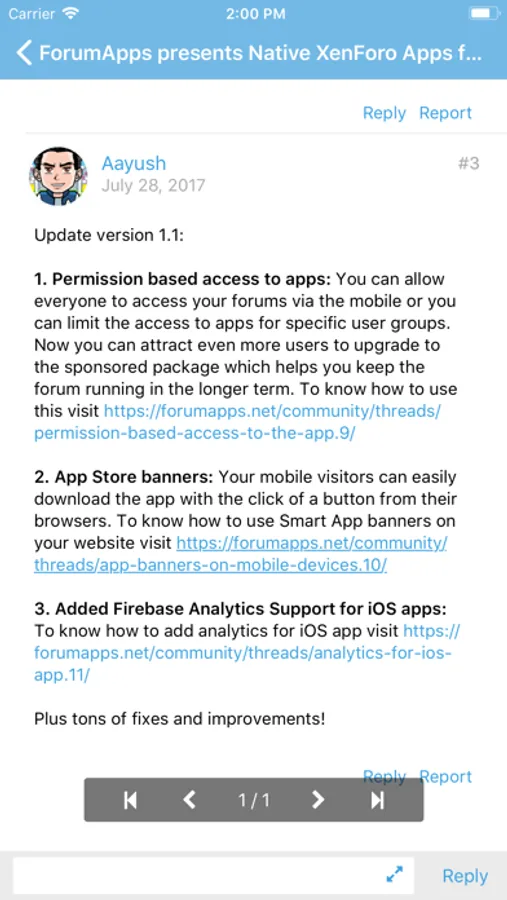 Carrier 2:00 PM

ForumApps presents Native XenForo Apps f...

Reply Report

Aayush
July 28, 2017
#3

Update version 1.1:

1. Permission based access to apps: You can allow everyone to access your forums via the mobile or you can limit the access to apps for specific user groups. Now you can attract even more users to upgrade to the sponsored package which helps you keep the forum running in the longer term. To know how to use this visit https://forumapps.net/community/threads/permission-based-access-to-the-app.9/

2. App Store banners: Your mobile visitors can easily download the app with the click of a button from their browsers. To know how to use Smart App banners on your website visit https://forumapps.net/community/threads/app-banners-on-mobile-devices.10/

3. Added Firebase Analytics Support for iOS apps: To know how to add analytics for iOS app visit https://forumapps.net/community/threads/analytics-for-ios-app.11/

Plus tons of fixes and improvements!

Reply Report

1 / 1

Reply